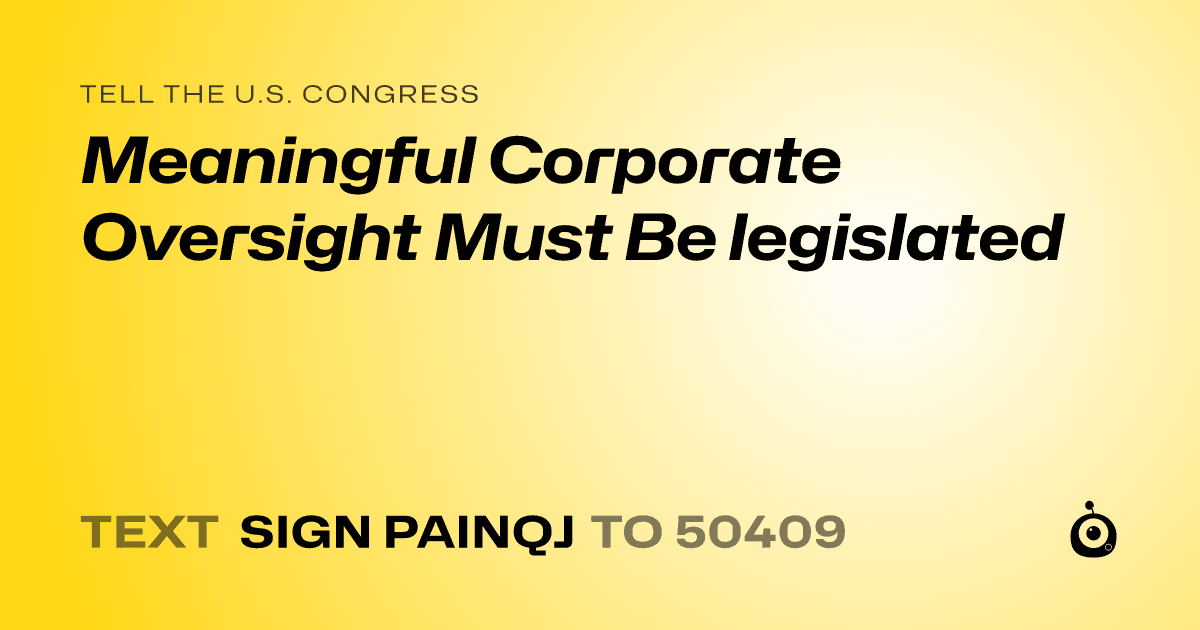 TELL THE U.S. CONGRESS

Meaningful Corporate Oversight Must Be legislated

TEXT SIGN PAINQJ TO 50409